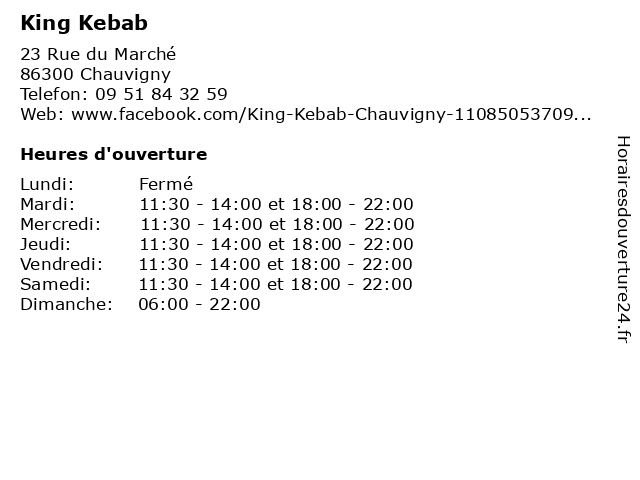 King Kebab

23 Rue du Marché
86300 Chauvigny
Telefon: 09 51 84 32 59
Web: www.facebook.com/King-Kebab-Chauvigny-11085053709...

Heures d'ouverture

| | |
|---|---|
| Lundi: | Fermé |
| Mardi: | 11:30 - 14:00 et 18:00 - 22:00 |
| Mercredi: | 11:30 - 14:00 et 18:00 - 22:00 |
| Jeudi: | 11:30 - 14:00 et 18:00 - 22:00 |
| Vendredi: | 11:30 - 14:00 et 18:00 - 22:00 |
| Samedi: | 11:30 - 14:00 et 18:00 - 22:00 |
| Dimanche: | 06:00 - 22:00 |

Horairesdouverture24.fr